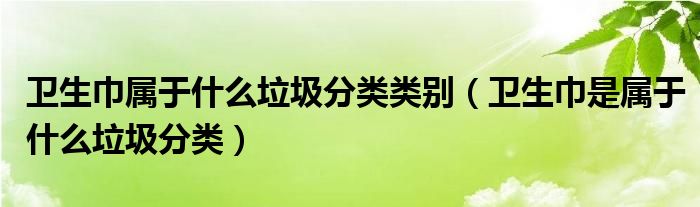 卫生巾属于什么垃圾分类类别（卫生巾是属于什么垃圾分类）